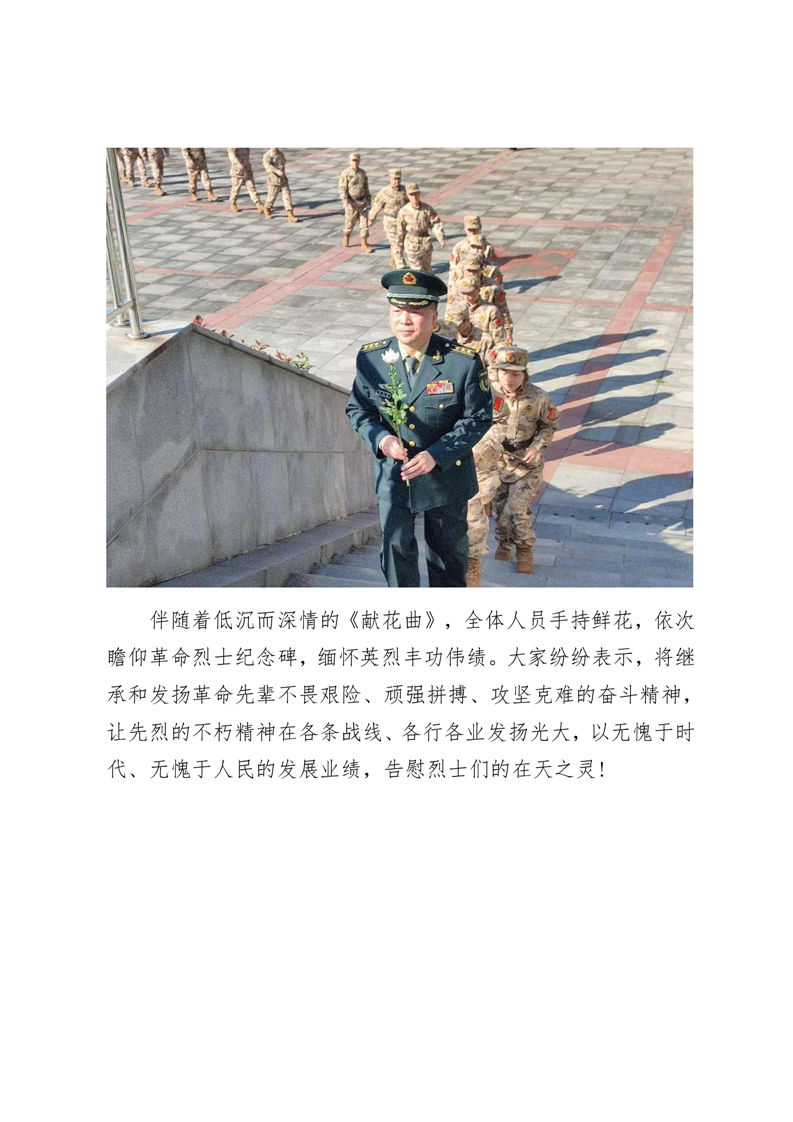 伴随着低沉而深情的《献花曲》，全体人员手持鲜花，依次瞻仰革命烈士纪念碑，缅怀英烈丰功伟绩。大家纷纷表示，将继承和发扬革命先辈不畏艰险、顽强拼搏、攻坚克难的奋斗精神，让先烈的不朽精神在各条战线、各行各业发扬光大，以无愧于时代、无愧于人民的发展业绩，告慰烈士们的在天之灵!